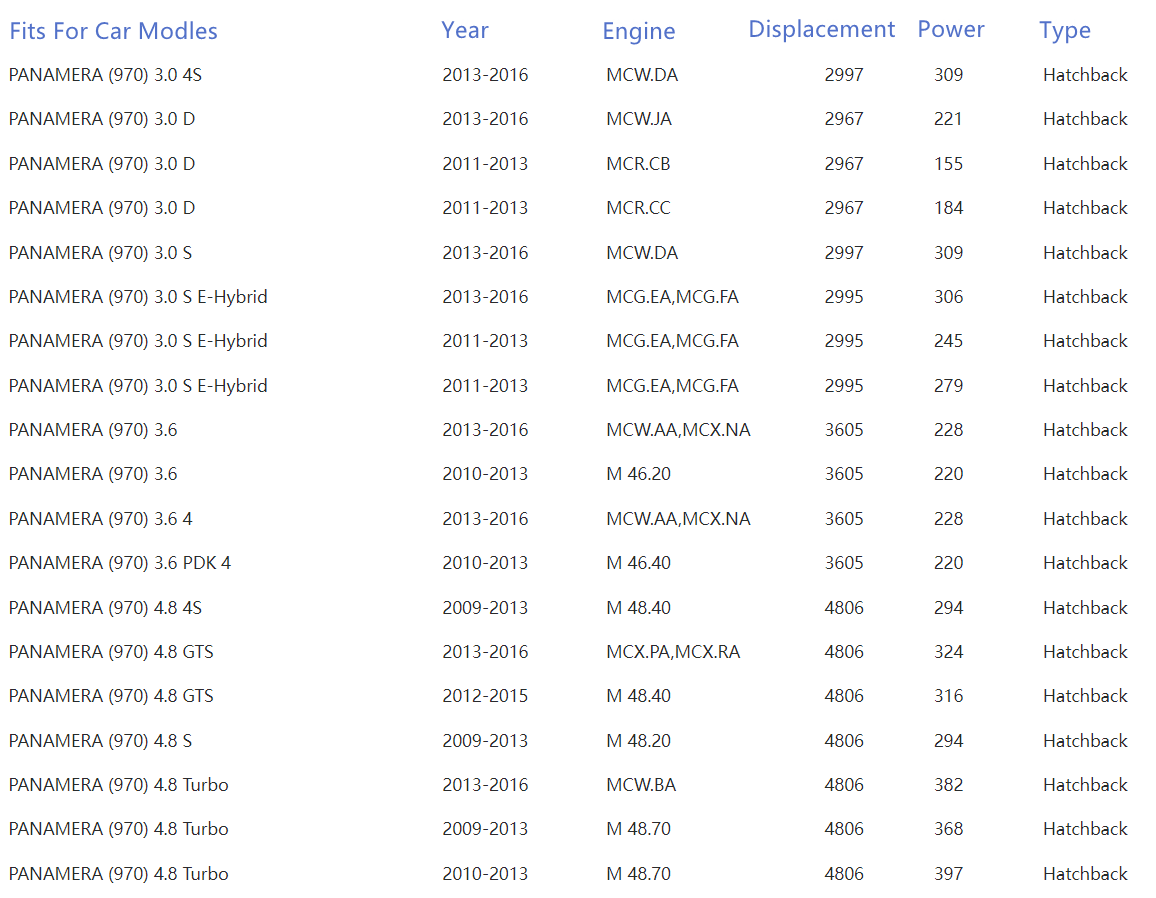 | Fits For Car Modles | Year | Engine | Displacement | Power | Type |
|---|---|---|---|---|---|
| PANAMERA (970) 3.0 4S | 2013-2016 | MCW.DA | 2997 | 309 | Hatchback |
| PANAMERA (970) 3.0 D | 2013-2016 | MCW.JA | 2967 | 221 | Hatchback |
| PANAMERA (970) 3.0 D | 2011-2013 | MCR.CB | 2967 | 155 | Hatchback |
| PANAMERA (970) 3.0 D | 2011-2013 | MCR.CC | 2967 | 184 | Hatchback |
| PANAMERA (970) 3.0 S | 2013-2016 | MCW.DA | 2997 | 309 | Hatchback |
| PANAMERA (970) 3.0 S E-Hybrid | 2013-2016 | MCG.EA,MCG.FA | 2995 | 306 | Hatchback |
| PANAMERA (970) 3.0 S E-Hybrid | 2011-2013 | MCG.EA,MCG.FA | 2995 | 245 | Hatchback |
| PANAMERA (970) 3.0 S E-Hybrid | 2011-2013 | MCG.EA,MCG.FA | 2995 | 279 | Hatchback |
| PANAMERA (970) 3.6 | 2013-2016 | MCW.AA,MCX.NA | 3605 | 228 | Hatchback |
| PANAMERA (970) 3.6 | 2010-2013 | M 46.20 | 3605 | 220 | Hatchback |
| PANAMERA (970) 3.6 4 | 2013-2016 | MCW.AA,MCX.NA | 3605 | 228 | Hatchback |
| PANAMERA (970) 3.6 PDK 4 | 2010-2013 | M 46.40 | 3605 | 220 | Hatchback |
| PANAMERA (970) 4.8 4S | 2009-2013 | M 48.40 | 4806 | 294 | Hatchback |
| PANAMERA (970) 4.8 GTS | 2013-2016 | MCX.PA,MCX.RA | 4806 | 324 | Hatchback |
| PANAMERA (970) 4.8 GTS | 2012-2015 | M 48.40 | 4806 | 316 | Hatchback |
| PANAMERA (970) 4.8 S | 2009-2013 | M 48.20 | 4806 | 294 | Hatchback |
| PANAMERA (970) 4.8 Turbo | 2013-2016 | MCW.BA | 4806 | 382 | Hatchback |
| PANAMERA (970) 4.8 Turbo | 2009-2013 | M 48.70 | 4806 | 368 | Hatchback |
| PANAMERA (970) 4.8 Turbo | 2010-2013 | M 48.70 | 4806 | 397 | Hatchback |